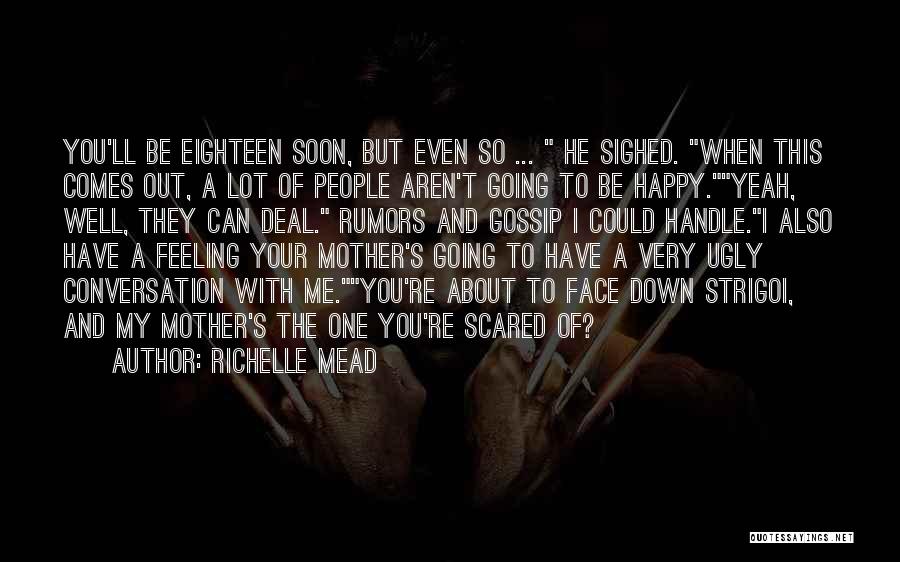 YOU'LL BE EIGHTEEN SOON, BUT EVEN SO ... " HE SIGHED. "WHEN THIS COMES OUT, A LOT OF PEOPLE AREN'T GOING TO BE HAPPY.""YEAH, WELL, THEY CAN DEAL." RUMORS AND GOSSIP I COULD HANDLE."I ALSO HAVE A FEELING YOUR MOTHER'S GOING TO HAVE A VERY UGLY CONVERSATION WITH ME.""YOU'RE ABOUT TO FACE DOWN STRIGOI, AND MY MOTHER'S THE ONE YOU'RE SCARED OF?

AUTHOR: RICHELLE MEAD

QUOTESSAYINGS.NET